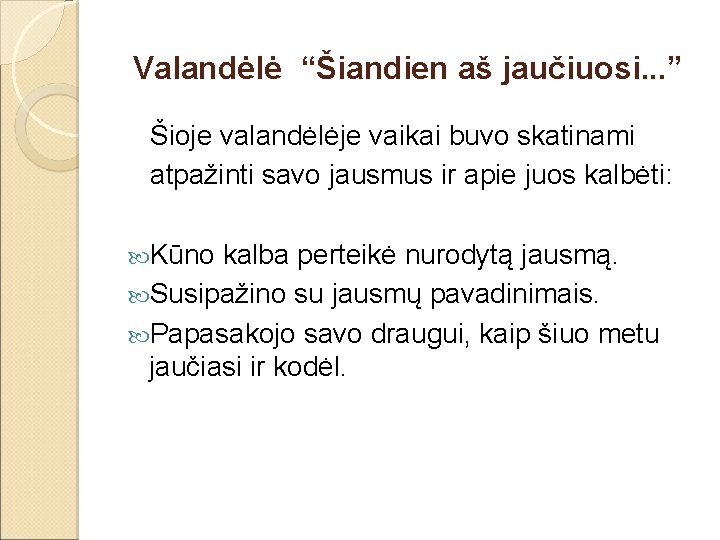 Valandėlė “Šiandien aš jaučiuosi...”

Šioje valandėlėje vaikai buvo skatinami atpažinti savo jausmus ir apie juos kalbėti:

Kūno kalba perteikė nurodytą jausmą.
Susipažino su jausmų pavadinimais.
Papasakojo savo draugui, kaip šiuo metu jaučiasi ir kodėl.